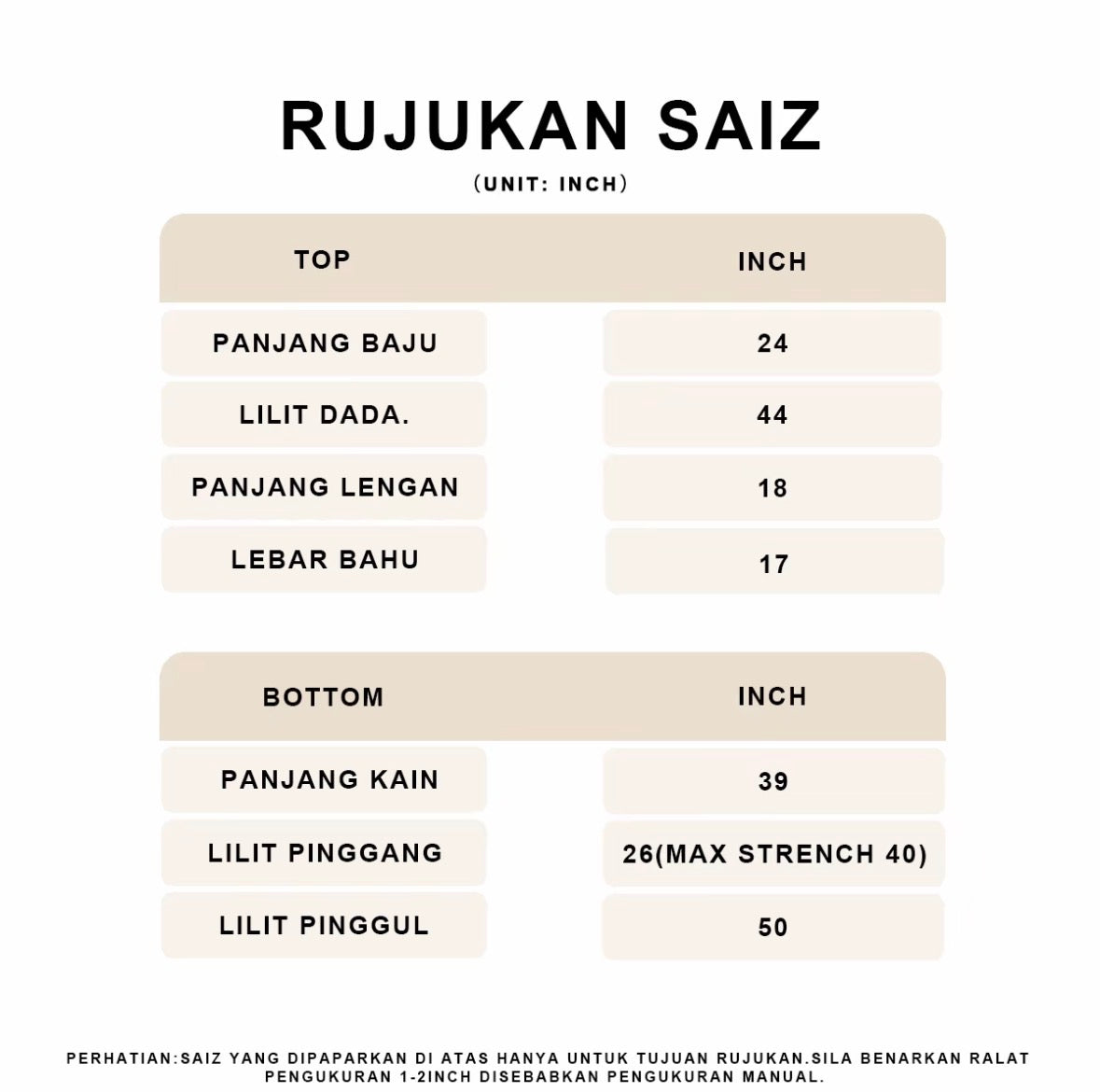 RUJUKAN SAIZ
(UNIT: INCH)

| TOP | INCH |
|---|---|
| PANJANG BAJU | 24 |
| LILIT DADA. | 44 |
| PANJANG LENGAN | 18 |
| LEBAR BAHU | 17 |

| BOTTOM | INCH |
|---|---|
| PANJANG KAIN | 39 |
| LILIT PINGGANG | 26(MAX STRENCH 40) |
| LILIT PINGGUL | 50 |

PERHATIAN:SAIZ YANG DIPAPARKAN DI ATAS HANYA UNTUK TUJUAN RUJUKAN.SILA BENARKAN RALAT PENGUKURAN 1-2INCH DISEBABKAN PENGUKURAN MANUAL.